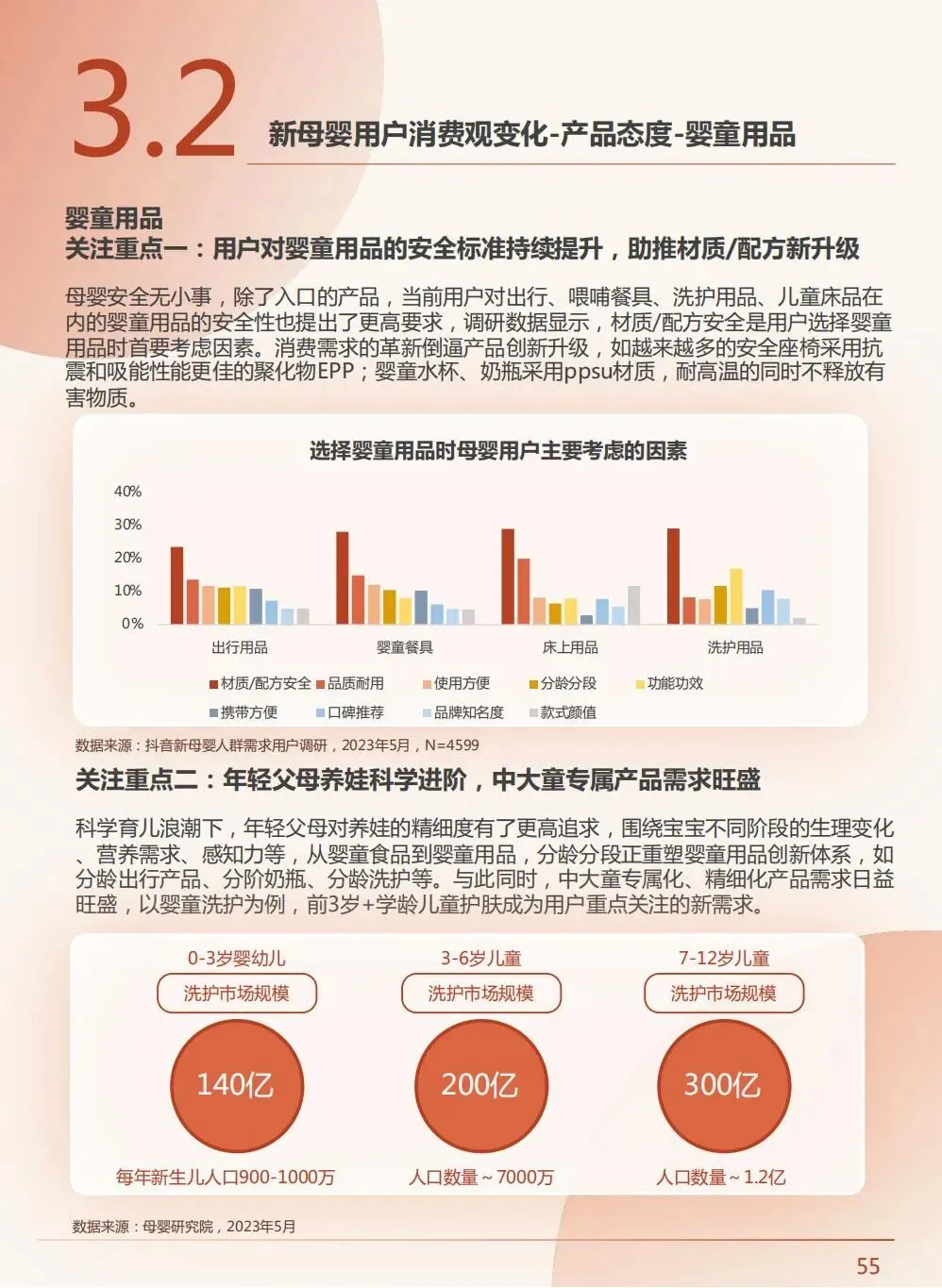 3.2 新母婴用户消费观变化-产品态度-婴童用品

婴童用品
关注重点一：用户对婴童用品的安全标准持续提升，助推材质/配方新升级

母婴安全无小事，除了入口的产品，当前用户对出行、喂哺餐具、洗护用品、儿童床品在内的婴童用品的安全性也提出了更高要求，调研数据显示，材质/配方安全是用户选择婴童用品时首要考虑因素。消费需求的革新倒逼产品创新升级，如越来越多的安全座椅采用抗震和吸能性能更佳的聚化物EPP；婴童水杯、奶瓶采用ppsu材质，耐高温的同时不释放有害物质。

选择婴童用品时母婴用户主要考虑的因素

40%
30%
20%
10%
0%

出行用品 婴童餐具 床上用品 洗护用品

材质/配方安全 品质耐用 使用方便 分龄分段 功能功效
携带方便 口碑推荐 品牌知名度 款式颜值

数据来源：抖音新母婴人群需求用户调研，2023年5月，N=4599

关注重点二：年轻父母养娃科学进阶，中大童专属产品需求旺盛

科学育儿浪潮下，年轻父母对养娃的精细度有了更高追求，围绕宝宝不同阶段的生理变化、营养需求、感知力等，从婴童食品到婴童用品，分龄分段正重塑婴童用品创新体系，如分龄出行产品、分阶奶瓶、分龄洗护等。与此同时，中大童专属化、精细化产品需求日益旺盛，以婴童洗护为例，前3岁+学龄儿童护肤成为用户重点关注的新需求。

0-3岁婴幼儿
洗护市场规模
140亿
每年新生儿人口900-1000万

3-6岁儿童
洗护市场规模
200亿
人口数量~7000万

7-12岁儿童
洗护市场规模
300亿
人口数量~1.2亿

数据来源：母婴研究院，2023年5月

55